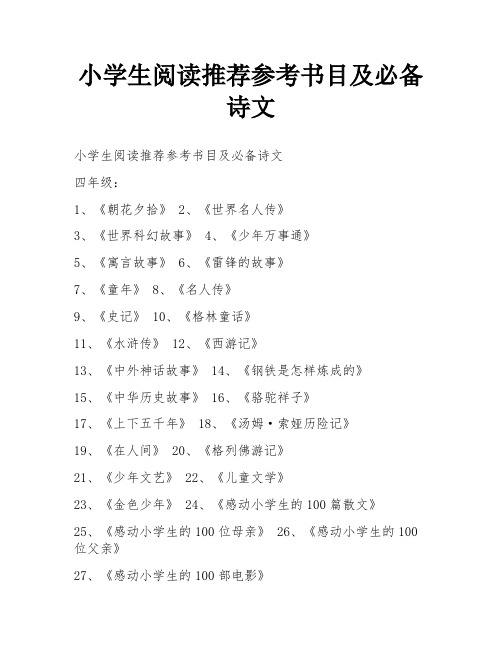 小学生阅读推荐参考书目及必备诗文

小学生阅读推荐参考书目及必备诗文

四年级：

1、《朝花夕拾》 2、《世界名人传》

3、《世界科幻故事》 4、《少年万事通》

5、《寓言故事》 6、《雷锋的故事》

7、《童年》 8、《名人传》

9、《史记》 10、《格林童话》

11、《水浒传》 12、《西游记》

13、《中外神话故事》 14、《钢铁是怎样炼成的》

15、《中华历史故事》 16、《骆驼祥子》

17、《上下五千年》 18、《汤姆·索娅历险记》

19、《在人间》 20、《格列佛游记》

21、《少年文艺》 22、《儿童文学》

23、《金色少年》 24、《感动小学生的100篇散文》

25、《感动小学生的100位母亲》 26、《感动小学生的100位父亲》

27、《感动小学生的100部电影》